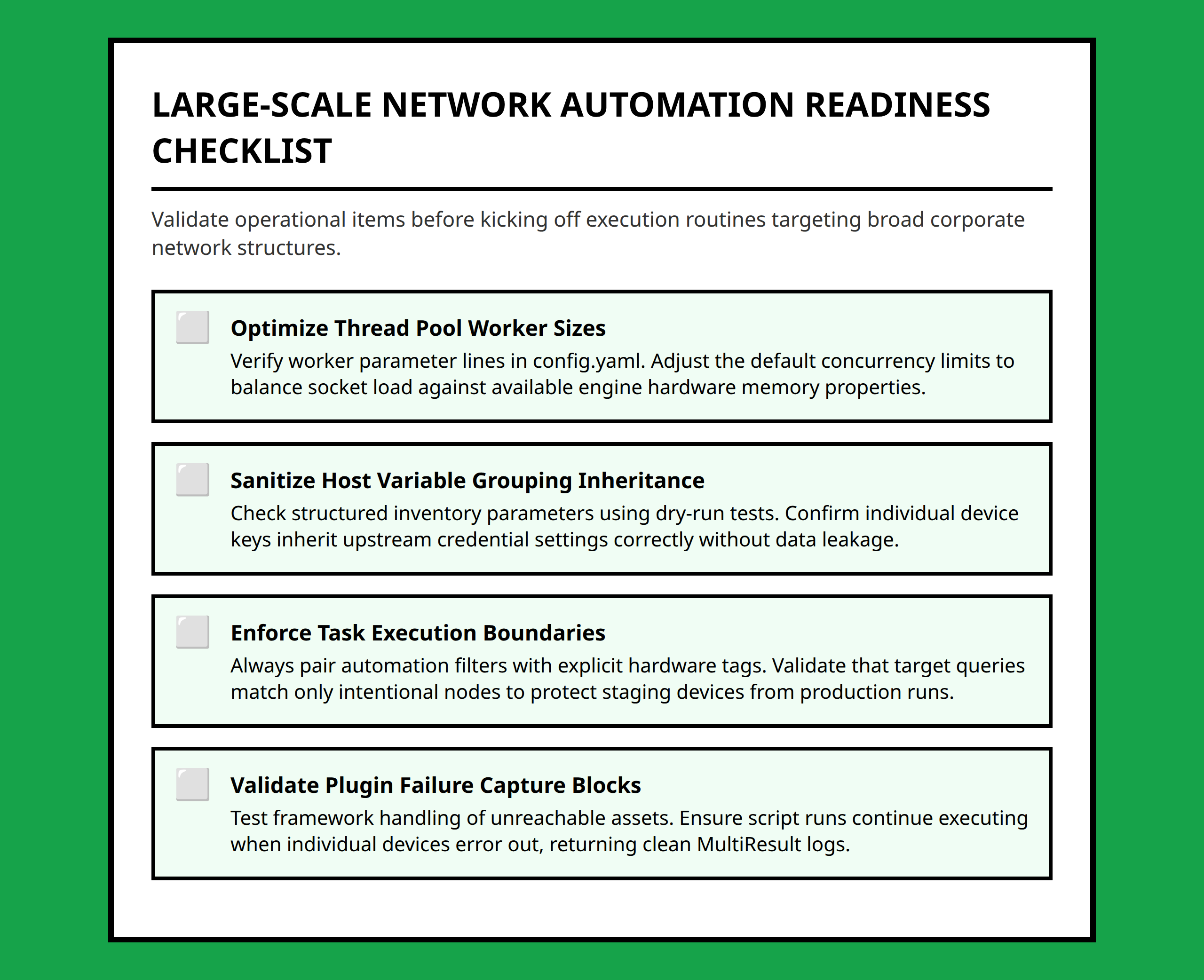 LARGE-SCALE NETWORK AUTOMATION READINESS CHECKLIST

Validate operational items before kicking off execution routines targeting broad corporate network structures.

Optimize Thread Pool Worker Sizes
Verify worker parameter lines in config.yaml. Adjust the default concurrency limits to balance socket load against available engine hardware memory properties.

Sanitize Host Variable Grouping Inheritance
Check structured inventory parameters using dry-run tests. Confirm individual device keys inherit upstream credential settings correctly without data leakage.

Enforce Task Execution Boundaries
Always pair automation filters with explicit hardware tags. Validate that target queries match only intentional nodes to protect staging devices from production runs.

Validate Plugin Failure Capture Blocks
Test framework handling of unreachable assets. Ensure script runs continue executing when individual devices error out, returning clean MultiResult logs.